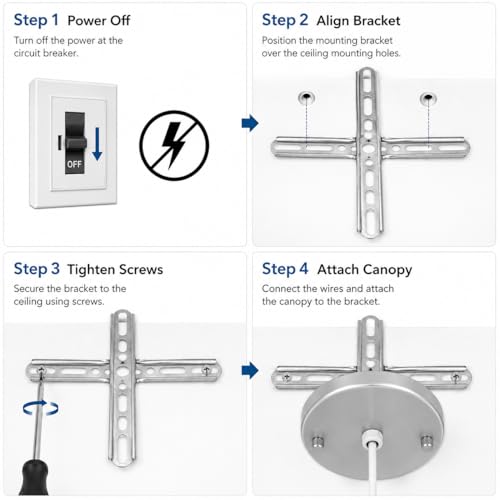 Step 1 Power Off
Turn off the power at the circuit breaker.

OFF

Step 2 Align Bracket
Position the mounting bracket over the ceiling mounting holes.

Step 3 Tighten Screws
Secure the bracket to the ceiling using screws.

Step 4 Attach Canopy
Connect the wires and attach the canopy to the bracket.